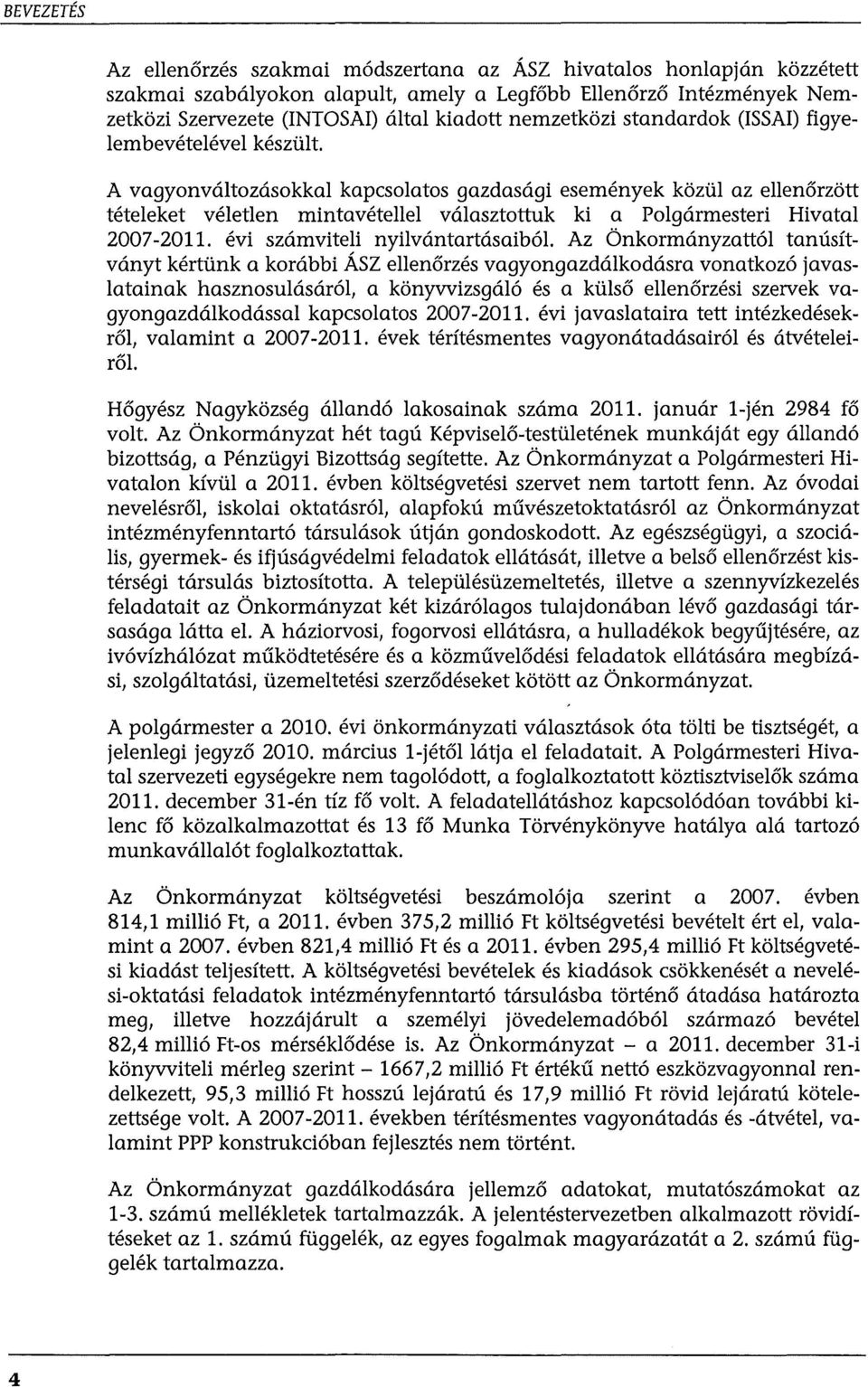 BEVEZETÉS

Az ellenőrzés szakmai módszertana az ÁSZ hivatalos honlapján közzétett szakmai szabályokon alapult, amely a Legfőbb Ellenőrző Intézmények Nemzetközi Szervezete (INTOSAI) által kiadott nemzetközi standardok (ISSAI) figyelembevételével készült.

A vagyonváltozásokkal kapcsolatos gazdasági események közül az ellenőrzött tételeket véletlen mintavétellel választottuk ki a Polgármesteri Hivatal 2007-2011. évi számviteli nyilvántartásaiból. Az Önkormányzattól tanúsítványt kértünk a korábbi ÁSZ ellenőrzés vagyongazdálkodásra vonatkozó javaslatainak hasznosulásáról, a könyvvizsgáló és a külső ellenőrzési szervek vagyongazdálkodással kapcsolatos 2007-2011. évi javaslataira tett intézkedésekről, valamint a 2007-2011. évek térítésmentes vagyonátadásairól és átvételeiről.

Hőgyész Nagyközség állandó lakosainak száma 2011. január 1-jén 2984 fő volt. Az Önkormányzat hét tagú Képviselő-testületének munkáját egy állandó bizottság, a Pénzügyi Bizottság segítette. Az Önkormányzat a Polgármesteri Hivatalon kívül a 2011. évben költségvetési szervet nem tartott fenn. Az óvodai nevelésről, iskolai oktatásról, alapfokú művészetoktatásról az Önkormányzat intézményfenntartó társulások útján gondoskodott. Az egészségügyi, a szociális, gyermek- és ifjúságvédelmi feladatok ellátását, illetve a belső ellenőrzést kistérségi társulás biztosította. A településüzemeltetés, illetve a szennyvízkezelés feladatait az Önkormányzat két kizárólagos tulajdonában lévő gazdasági társasága látta el. A háziorvosi, fogorvosi ellátásra, a hulladékok begyűjtésére, az ivóvízhálózat működtetésére és a közművelődési feladatok ellátására megbízási, szolgáltatási, üzemeltetési szerződéseket kötött az Önkormányzat.

A polgármester a 2010. évi önkormányzati választások óta tölti be tisztségét, a jelenlegi jegyző 2010. március 1-jétől látja el feladatait. A Polgármesteri Hivatal szervezeti egységekre nem tagolódott, a foglalkoztatott köztisztviselők száma 2011. december 31-én tíz fő volt. A feladatellátáshoz kapcsolódóan további kilenc fő közalkalmazottat és 13 fő Munka Törvénykönyve hatálya alá tartozó munkavállalót foglalkoztattak.

Az Önkormányzat költségvetési beszámolója szerint a 2007. évben 814,1 millió Ft, a 2011. évben 375,2 millió Ft költségvetési bevételt ért el, valamint a 2007. évben 821,4 millió Ft és a 2011. évben 295,4 millió Ft költségvetési kiadást teljesített. A költségvetési bevételek és kiadások csökkenését a nevelési-oktatási feladatok intézményfenntartó társulásba történő átadása határozta meg, illetve hozzájárult a személyi jövedelemadóból származó bevétel 82,4 millió Ft-os mérséklődése is. Az Önkormányzat – a 2011. december 31-i könyvviteli mérleg szerint – 1667,2 millió Ft értékű nettó eszközvagyonnal rendelkezett, 95,3 millió Ft hosszú lejáratú és 17,9 millió Ft rövid lejáratú kötelezettsége volt. A 2007-2011. években térítésmentes vagyonátadás és -átvétel, valamint PPP konstrukcióban fejlesztés nem történt.

Az Önkormányzat gazdálkodására jellemző adatokat, mutatószámokat az 1-3. számú mellékletek tartalmazzák. A jelentéstervezetben alkalmazott rövidítéseket az 1. számú függelék, az egyes fogalmak magyarázatát a 2. számú függelék tartalmazza.

4